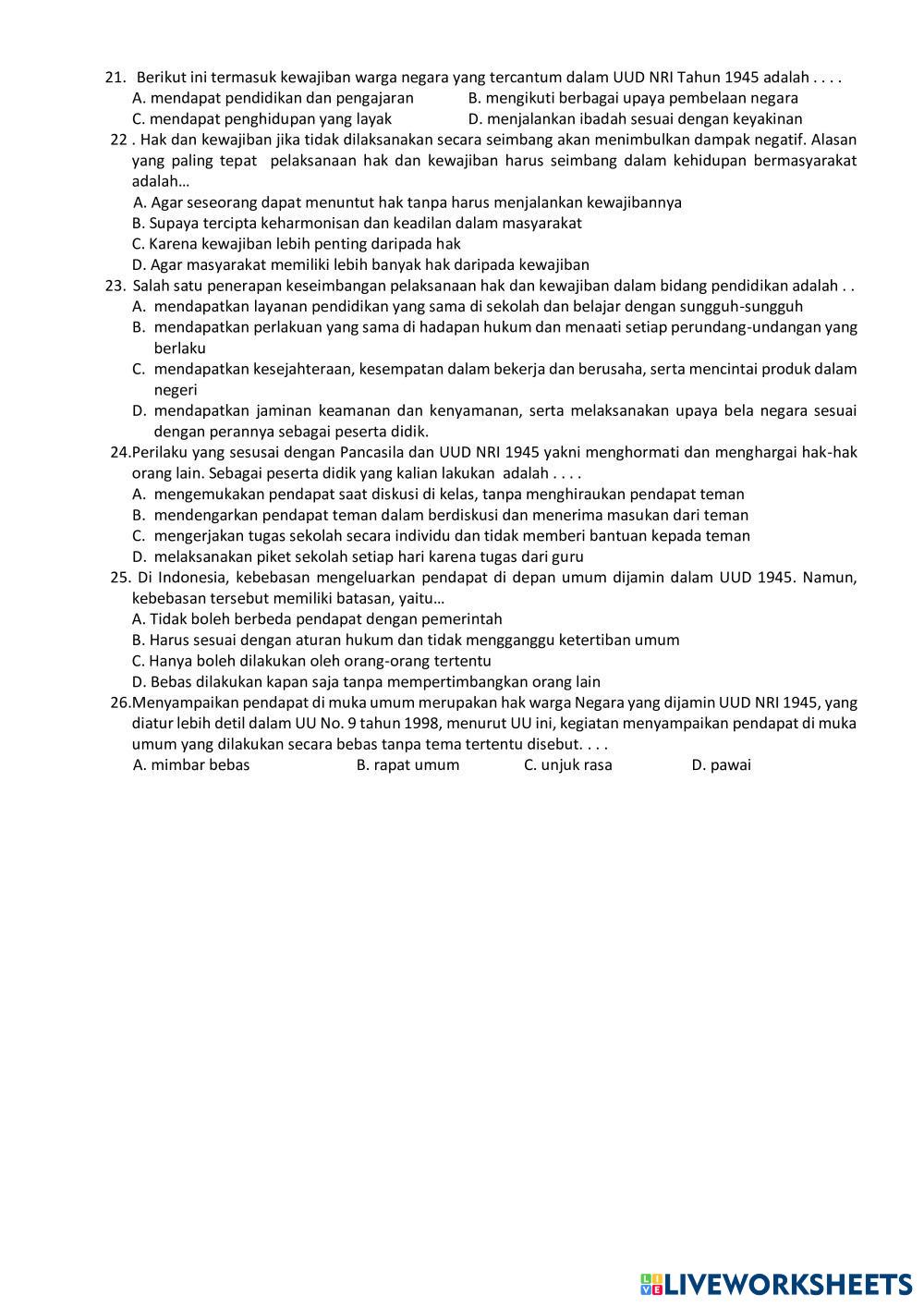 21. Berikut ini termasuk kewajiban warga negara yang tercantum dalam UUD NRI Tahun 1945 adalah . . . .
A. mendapat pendidikan dan pengajaran
B. mengikuti berbagai upaya pembelaan negara
C. mendapat penghidupan yang layak
D. menjalankan ibadah sesuai dengan keyakinan

22 . Hak dan kewajiban jika tidak dilaksanakan secara seimbang akan menimbulkan dampak negatif. Alasan yang paling tepat pelaksanaan hak dan kewajiban harus seimbang dalam kehidupan bermasyarakat adalah…
A. Agar seseorang dapat menuntut hak tanpa harus menjalankan kewajibannya
B. Supaya tercipta keharmonisan dan keadilan dalam masyarakat
C. Karena kewajiban lebih penting daripada hak
D. Agar masyarakat memiliki lebih banyak hak daripada kewajiban

23. Salah satu penerapan keseimbangan pelaksanaan hak dan kewajiban dalam bidang pendidikan adalah . .
A. mendapatkan layanan pendidikan yang sama di sekolah dan belajar dengan sungguh-sungguh
B. mendapatkan perlakuan yang sama di hadapan hukum dan menaati setiap perundang-undangan yang berlaku
C. mendapatkan kesejahteraan, kesempatan dalam bekerja dan berusaha, serta mencintai produk dalam negeri
D. mendapatkan jaminan keamanan dan kenyamanan, serta melaksanakan upaya bela negara sesuai dengan perannya sebagai peserta didik.

24.Perilaku yang sesusai dengan Pancasila dan UUD NRI 1945 yakni menghormati dan menghargai hak-hak orang lain. Sebagai peserta didik yang kalian lakukan adalah . . . .
A. mengemukakan pendapat saat diskusi di kelas, tanpa menghiraukan pendapat teman
B. mendengarkan pendapat teman dalam berdiskusi dan menerima masukan dari teman
C. mengerjakan tugas sekolah secara individu dan tidak memberi bantuan kepada teman
D. melaksanakan piket sekolah setiap hari karena tugas dari guru

25. Di Indonesia, kebebasan mengeluarkan pendapat di depan umum dijamin dalam UUD 1945. Namun, kebebasan tersebut memiliki batasan, yaitu…
A. Tidak boleh berbeda pendapat dengan pemerintah
B. Harus sesuai dengan aturan hukum dan tidak mengganggu ketertiban umum
C. Hanya boleh dilakukan oleh orang-orang tertentu
D. Bebas dilakukan kapan saja tanpa mempertimbangkan orang lain

26.Menyampaikan pendapat di muka umum merupakan hak warga Negara yang dijamin UUD NRI 1945, yang diatur lebih detil dalam UU No. 9 tahun 1998, menurut UU ini, kegiatan menyampaikan pendapat di muka umum yang dilakukan secara bebas tanpa tema tertentu disebut. . . .
A. mimbar bebas
B. rapat umum
C. unjuk rasa
D. pawai

LIVEWORKSHEETS